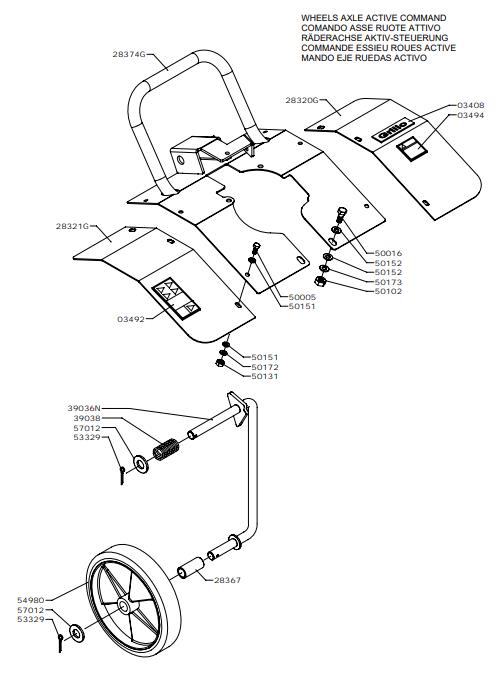 WHEELS AXLE ACTIVE COMMAND
COMANDO ASSE RUOTE ATTIVO
RÄDERACHSE AKTIV-STEUERUNG
COMMANDE ESSIEU ROUES ACTIVE
MANDO EJE RUEDAS ACTIVO

28374G

28320G

03408

03494

Grillo

28321G

50016

50152

50152

50173

50102

50005

50151

03492

50151

50172

50131

39036N

39038

57012

53329

28367

54980

57012

53329